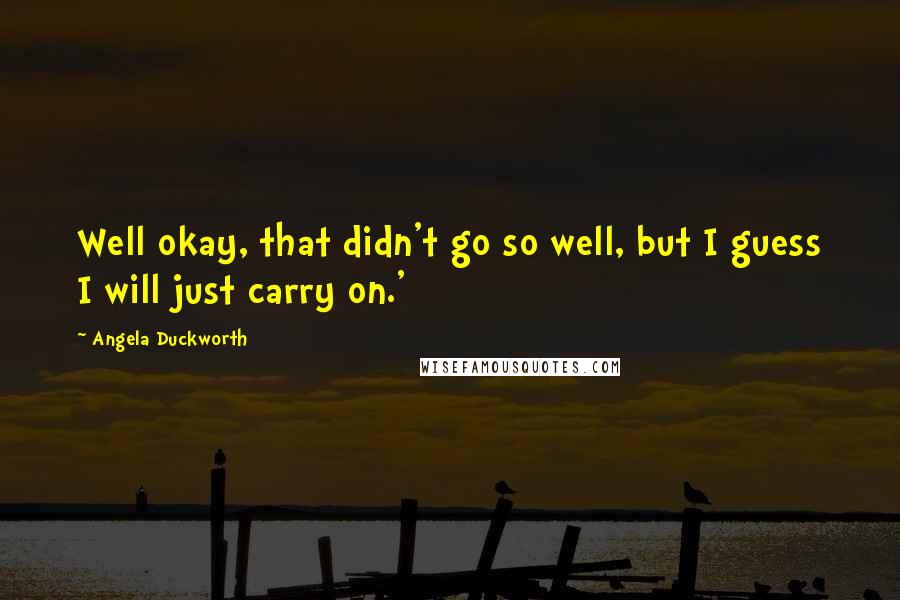 Well okay, that didn't go so well, but I guess I will just carry on.'

~ Angela Duckworth

WISEFAMOUSQUOTES.COM